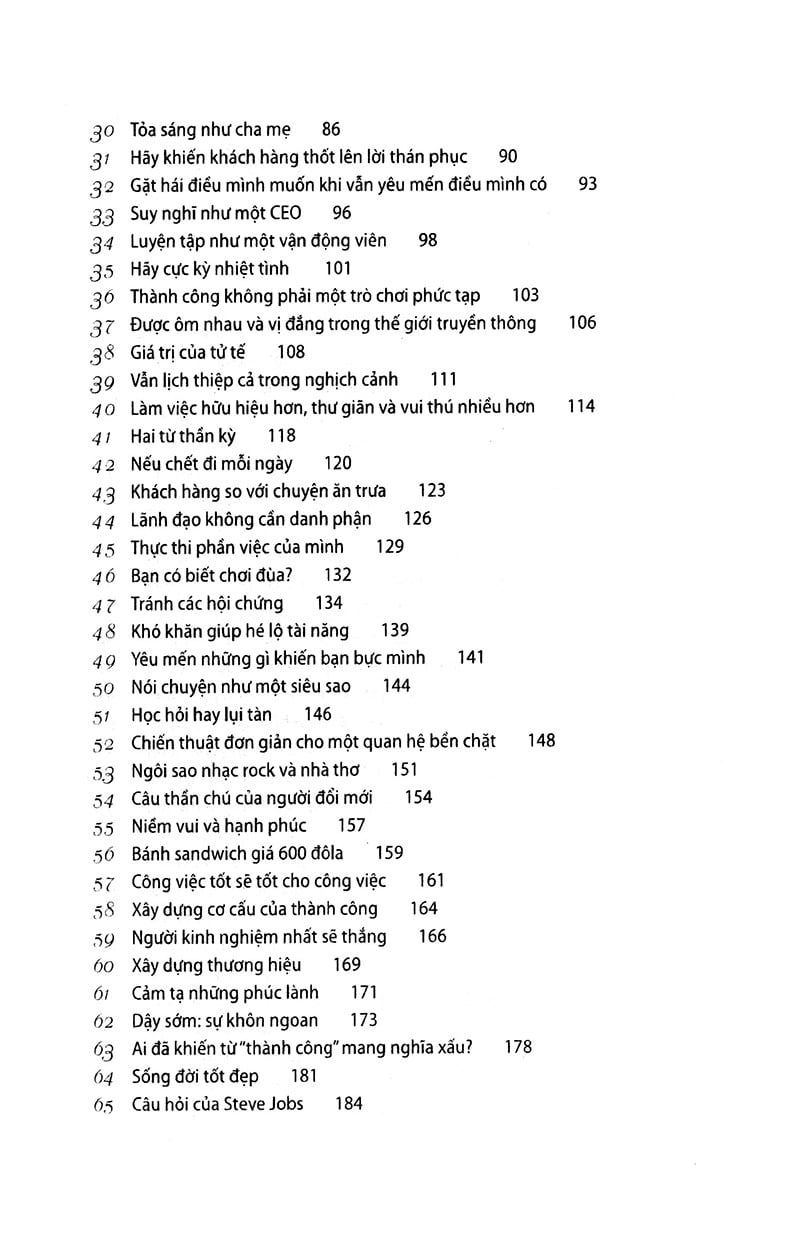 30 Tỏa sáng như cha mẹ 86
31 Hãy khiến khách hàng thốt lên lời thán phục 90
32 Gặt hái điều mình muốn khi vẫn yêu mến điều mình có 93
33 Suy nghĩ như một CEO 96
34 Luyện tập như một vận động viên 98
35 Hãy cực kỳ nhiệt tình 101
36 Thành công không phải một trò chơi phức tạp 103
37 Được ôm nhau và vị đắng trong thế giới truyền thông 106
38 Giá trị của tử tế 108
39 Vẫn lịch thiệp cả trong nghịch cảnh 111
40 Làm việc hữu hiệu hơn, thư giãn và vui thú nhiều hơn 114
41 Hai từ thần kỳ 118
42 Nếu chết đi mỗi ngày 120
43 Khách hàng so với chuyện ăn trưa 123
44 Lãnh đạo không cần danh phận 126
45 Thực thi phần việc của mình 129
46 Bạn có biết chơi đùa? 132
47 Tránh các hội chứng 134
48 Khó khăn giúp hé lộ tài năng 139
49 Yêu mến những gì khiến bạn bực mình 141
50 Nói chuyện như một siêu sao 144
51 Học hỏi hay lụi tàn 146
52 Chiến thuật đơn giản cho một quan hệ bền chặt 148
53 Ngôi sao nhạc rock và nhà thơ 151
54 Câu thần chú của người đổi mới 154
55 Niềm vui và hạnh phúc 157
56 Bánh sandwich giá 600 đôla 159
57 Công việc tốt sẽ tốt cho công việc 161
58 Xây dựng cơ cấu của thành công 164
59 Người kinh nghiệm nhất sẽ thắng 166
60 Xây dựng thương hiệu 169
61 Cảm tạ những phúc lành 171
62 Dậy sớm: sự khôn ngoan 173
63 Ai đã khiến từ "thành công" mang nghĩa xấu? 178
64 Sống đời tốt đẹp 181
65 Câu hỏi của Steve Jobs 184